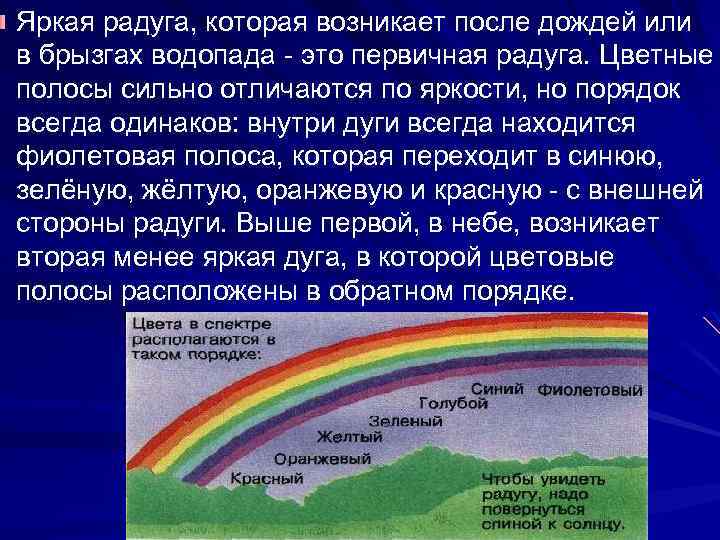 Яркая радуга, которая возникает после дождей или в брызгах водопада - это первичная радуга. Цветные полосы сильно отличаются по яркости, но порядок всегда одинаков: внутри дуги всегда находится фиолетовая полоса, которая переходит в синюю, зелёную, жёлтую, оранжевую и красную - с внешней стороны радуги. Выше первой, в небе, возникает вторая менее яркая дуга, в которой цветовые полосы расположены в обратном порядке.

Цвета в спектре располагаются в таком порядке:

Синий Фиолетовый
Голубой
Зеленый
Желтый
Оранжевый
Красный

Чтобы увидеть радугу, надо повернуться спиной к солнцу.